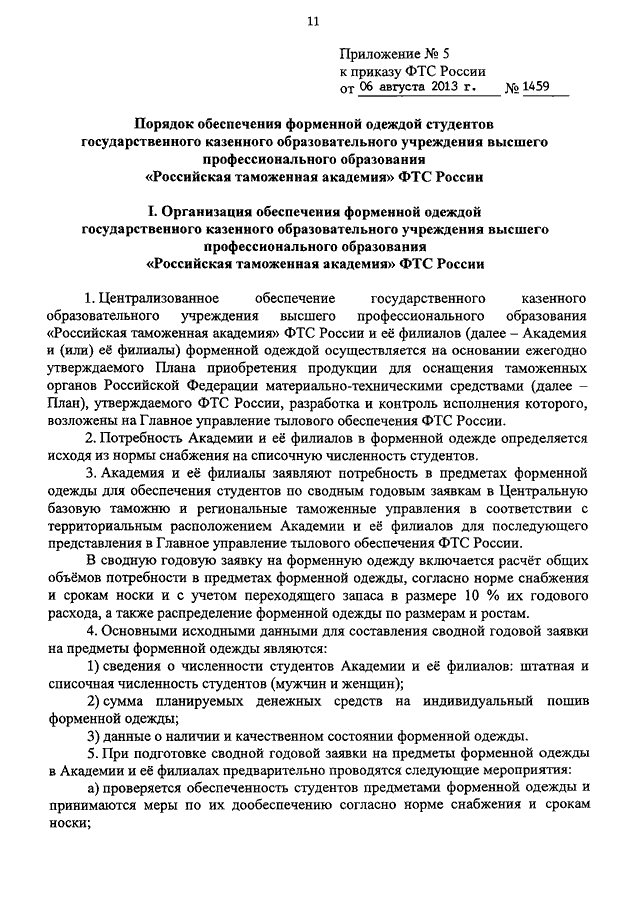 11

Приложение № 5
к приказу ФТС России
от 06 августа 2013 г. № 1459

Порядок обеспечения форменной одеждой студентов государственного казенного образовательного учреждения высшего профессионального образования «Российская таможенная академия» ФТС России

I. Организация обеспечения форменной одеждой государственного казенного образовательного учреждения высшего профессионального образования «Российская таможенная академия» ФТС России

1. Централизованное обеспечение государственного казенного образовательного учреждения высшего профессионального образования «Российская таможенная академия» ФТС России и её филиалов (далее – Академия и (или) её филиалы) форменной одеждой осуществляется на основании ежегодно утверждаемого Плана приобретения продукции для оснащения таможенных органов Российской Федерации материально-техническими средствами (далее – План), утверждаемого ФТС России, разработка и контроль исполнения которого, возложены на Главное управление тылового обеспечения ФТС России.

2. Потребность Академии и её филиалов в форменной одежде определяется исходя из нормы снабжения на списочную численность студентов.

3. Академия и её филиалы заявляют потребность в предметах форменной одежды для обеспечения студентов по сводным годовым заявкам в Центральную базовую таможню и региональные таможенные управления в соответствии с территориальным расположением Академии и её филиалов для последующего представления в Главное управление тылового обеспечения ФТС России.

В сводную годовую заявку на форменную одежду включается расчёт общих объёмов потребности в предметах форменной одежды, согласно норме снабжения и срокам носки и с учетом переходящего запаса в размере 10 % их годового расхода, а также распределение форменной одежды по размерам и ростам.

4. Основными исходными данными для составления сводной годовой заявки на предметы форменной одежды являются:

1) сведения о численности студентов Академии и её филиалов: штатная и списочная численность студентов (мужчин и женщин);

2) сумма планируемых денежных средств на индивидуальный пошив форменной одежды;

3) данные о наличии и качественном состоянии форменной одежды.

5. При подготовке сводной годовой заявки на предметы форменной одежды в Академии и её филиалах предварительно проводятся следующие мероприятия:

а) проверяется обеспеченность студентов предметами форменной одежды и принимаются меры по их дообеспечению согласно норме снабжения и срокам носки;